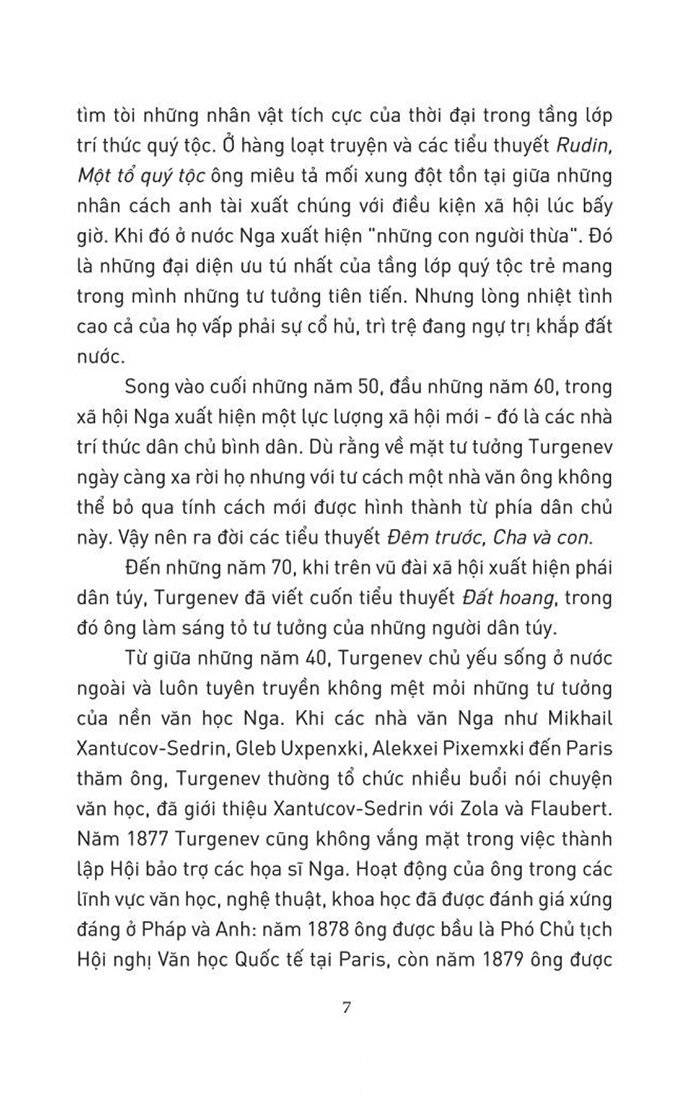 tìm tòi những nhân vật tích cực của thời đại trong tầng lớp trí thức quý tộc. Ở hàng loạt truyện và các tiểu thuyết Rudin, Một tổ quý tộc ông miêu tả mối xung đột tồn tại giữa những nhân cách anh tài xuất chúng với điều kiện xã hội lúc bấy giờ. Khi đó ở nước Nga xuất hiện "những con người thừa". Đó là những đại diện ưu tú nhất của tầng lớp quý tộc trẻ mang trong mình những tư tưởng tiên tiến. Nhưng lòng nhiệt tình cao cả của họ vấp phải sự cổ hủ, trì trệ đang ngự trị khắp đất nước.

Song vào cuối những năm 50, đầu những năm 60, trong xã hội Nga xuất hiện một lực lượng xã hội mới - đó là các nhà trí thức dân chủ bình dân. Dù rằng về mặt tư tưởng Turgenev ngày càng xa rời họ nhưng với tư cách một nhà văn ông không thể bỏ qua tính cách mới được hình thành từ phía dân chủ này. Vậy nên ra đời các tiểu thuyết Đêm trước, Cha và con.

Đến những năm 70, khi trên vũ đài xã hội xuất hiện phái dân túy, Turgenev đã viết cuốn tiểu thuyết Đất hoang, trong đó ông làm sáng tỏ tư tưởng của những người dân túy.

Từ giữa những năm 40, Turgenev chủ yếu sống ở nước ngoài và luôn tuyên truyền không mệt mỏi những tư tưởng của nền văn học Nga. Khi các nhà văn Nga như Mikhail Xantưcov-Sedrin, Gleb Uxpenxki, Alekxei Pixemxki đến Paris thăm ông, Turgenev thường tổ chức nhiều buổi nói chuyện văn học, đã giới thiệu Xantưcov-Sedrin với Zola và Flaubert. Năm 1877 Turgenev cũng không vắng mặt trong việc thành lập Hội bảo trợ các họa sĩ Nga. Hoạt động của ông trong các lĩnh vực văn học, nghệ thuật, khoa học đã được đánh giá xứng đáng ở Pháp và Anh: năm 1878 ông được bầu là Phó Chủ tịch Hội nghị Văn học Quốc tế tại Paris, còn năm 1879 ông được

7